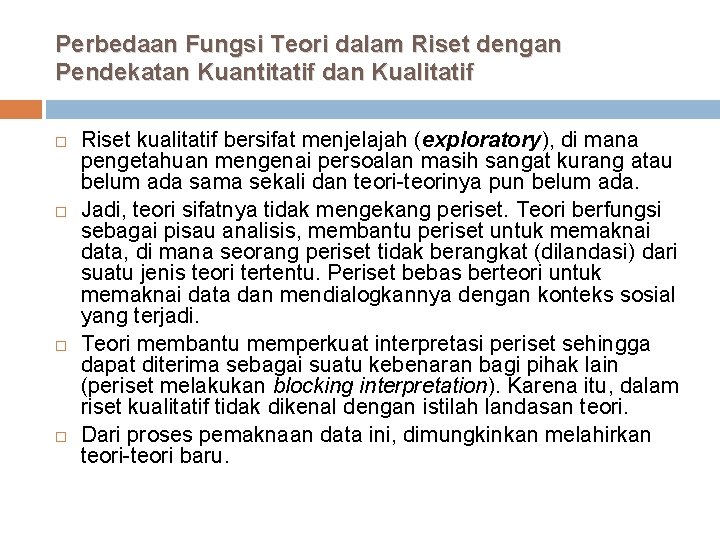 Perbedaan Fungsi Teori dalam Riset dengan Pendekatan Kuantitatif dan Kualitatif

□ Riset kualitatif bersifat menjelajah (exploratory), di mana pengetahuan mengenai persoalan masih sangat kurang atau belum ada sama sekali dan teori-teorinya pun belum ada.

□ Jadi, teori sifatnya tidak mengekang periset. Teori berfungsi sebagai pisau analisis, membantu periset untuk memaknai data, di mana seorang periset tidak berangkat (dilandasi) dari suatu jenis teori tertentu. Periset bebas berteori untuk memaknai data dan mendialogkannya dengan konteks sosial yang terjadi.

□ Teori membantu memperkuat interpretasi periset sehingga dapat diterima sebagai suatu kebenaran bagi pihak lain (periset melakukan blocking interpretation). Karena itu, dalam riset kualitatif tidak dikenal dengan istilah landasan teori.

□ Dari proses pemaknaan data ini, dimungkinkan melahirkan teori-teori baru.